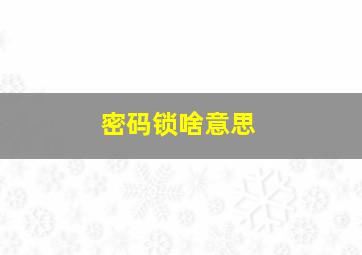 密码锁啥意思